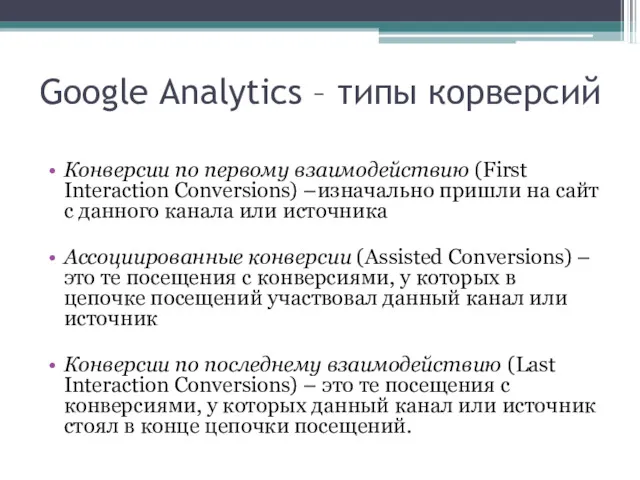 Google Analytics – типы корверсий

• Конверсии по первому взаимодействию (First Interaction Conversions) –изначально пришли на сайт с данного канала или источника

• Ассоциированные конверсии (Assisted Conversions) – это те посещения с конверсиями, у которых в цепочке посещений участвовал данный канал или источник

• Конверсии по последнему взаимодействию (Last Interaction Conversions) – это те посещения с конверсиями, у которых данный канал или источник стоял в конце цепочки посещений.